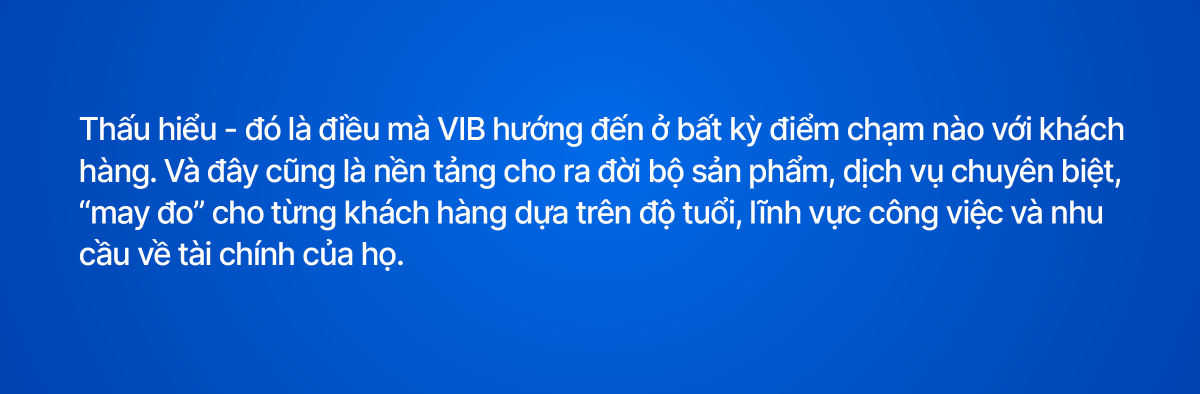 Thấu hiểu - đó là điều mà VIB hướng đến ở bất kỳ điểm chạm nào với khách hàng. Và đây cũng là nền tảng cho ra đời bộ sản phẩm, dịch vụ chuyên biệt, “may đo” cho từng khách hàng dựa trên độ tuổi, lĩnh vực công việc và nhu cầu về tài chính của họ.